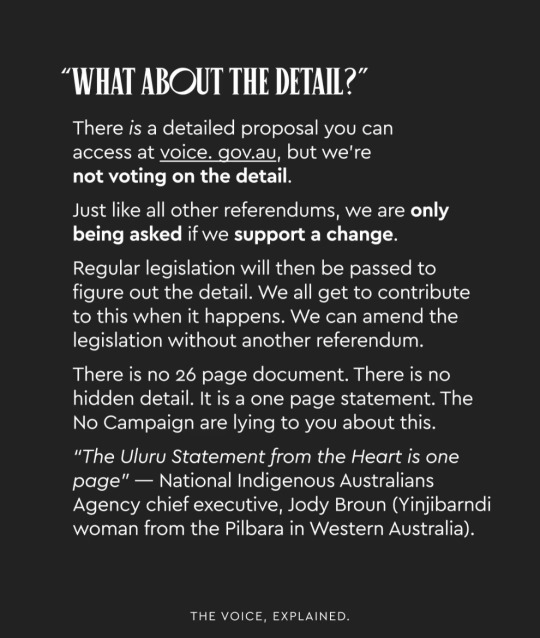 "WHAT ABOUT THE DETAIL?"

There is a detailed proposal you can access at voice. gov.au, but we're not voting on the detail.

Just like all other referendums, we are only being asked if we support a change.

Regular legislation will then be passed to figure out the detail. We all get to contribute to this when it happens. We can amend the legislation without another referendum.

There is no 26 page document. There is no hidden detail. It is a one page statement. The No Campaign are lying to you about this.

"The Uluru Statement from the Heart is one page" — National Indigenous Australians Agency chief executive, Jody Broun (Yinjibarndi woman from the Pilbara in Western Australia).

THE VOICE, EXPLAINED.